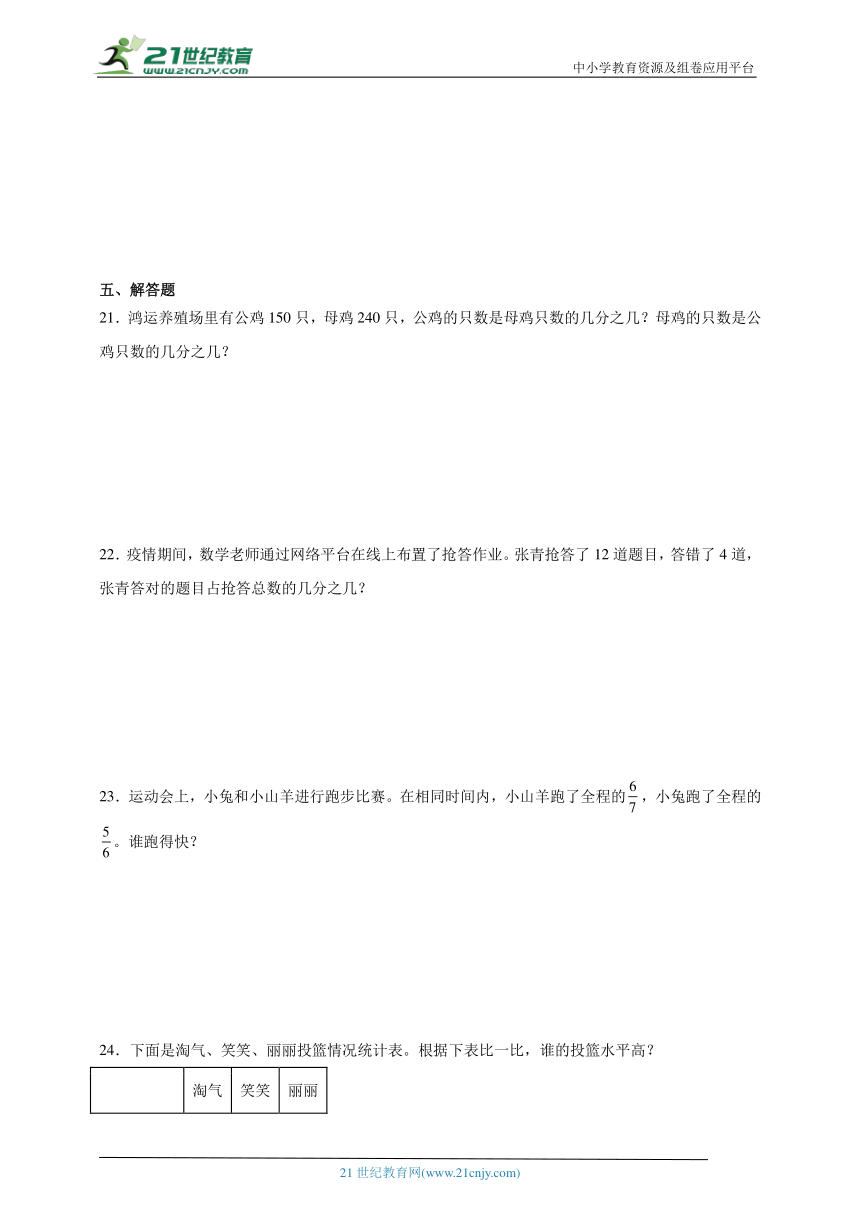 21世纪教育
www.21cnjy.com

中小学教育资源及组卷应用平台

五、解答题

21．鸿运养殖场里有公鸡 150 只，母鸡 240 只，公鸡的只数是母鸡只数的几分之几？母鸡的只数是公鸡只数的几分之几？

22．疫情期间，数学老师通过网络平台在线上布置了抢答作业。张青抢答了 12 道题目，答错了 4 道，张青答对的题目占抢答总数的几分之几？

23．运动会上，小兔和小山羊进行跑步比赛。在相同时间内，小山羊跑了全程的$\frac{6}{7}$，小兔跑了全程的$\frac{5}{6}$。谁跑得快？

24．下面是淘气、笑笑、丽丽投篮情况统计表。根据下表比一比，谁的投篮水平高？

| | 淘气 | 笑笑 | 丽丽 |
|---|---|---|---|

21 世纪教育网(www.21cnjy.com)